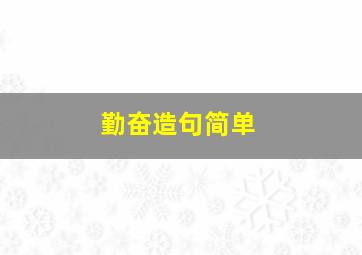 勤奋造句简单